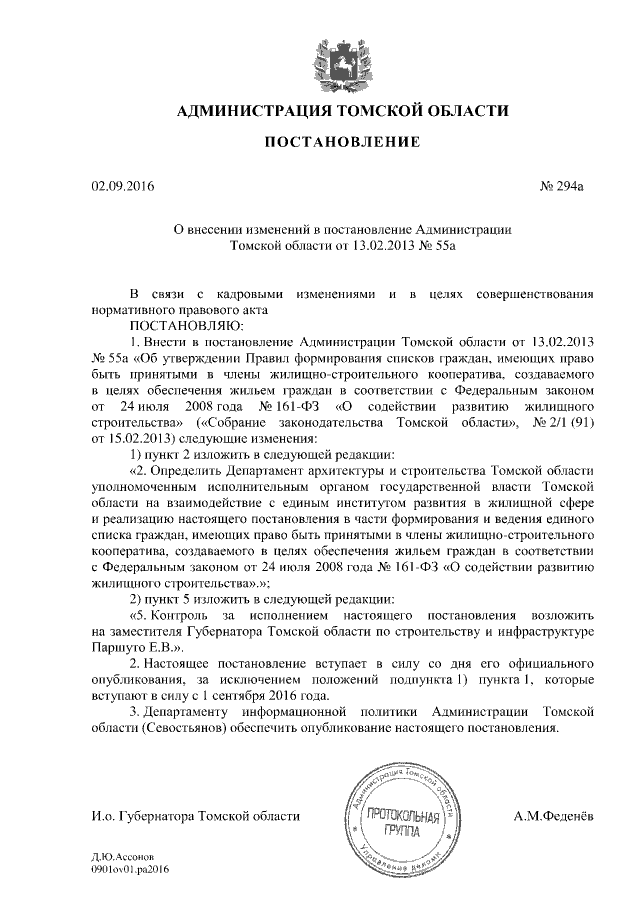 АДМИНИСТРАЦИЯ ТОМСКОЙ ОБЛАСТИ

ПОСТАНОВЛЕНИЕ

02.09.2016

№ 294а

О внесении изменений в постановление Администрации Томской области от 13.02.2013 № 55а

В связи с кадровыми изменениями и в целях совершенствования нормативного правового акта

ПОСТАНОВЛЯЮ:

1. Внести в постановление Администрации Томской области от 13.02.2013 № 55а «Об утверждении Правил формирования списков граждан, имеющих право быть принятыми в члены жилищно-строительного кооператива, создаваемого в целях обеспечения жильем граждан в соответствии с Федеральным законом от 24 июля 2008 года № 161-ФЗ «О содействии развитию жилищного строительства» («Собрание законодательства Томской области», № 2/1 (91) от 15.02.2013) следующие изменения:

1) пункт 2 изложить в следующей редакции:

«2. Определить Департамент архитектуры и строительства Томской области уполномоченным исполнительным органом государственной власти Томской области на взаимодействие с единым институтом развития в жилищной сфере и реализацию настоящего постановления в части формирования и ведения единого списка граждан, имеющих право быть принятыми в члены жилищно-строительного кооператива, создаваемого в целях обеспечения жильем граждан в соответствии с Федеральным законом от 24 июля 2008 года № 161-ФЗ «О содействии развитию жилищного строительства».»;

2) пункт 5 изложить в следующей редакции:

«5. Контроль за исполнением настоящего постановления возложить на заместителя Губернатора Томской области по строительству и инфраструктуре Паршуто Е.В.».

2. Настоящее постановление вступает в силу со дня его официального опубликования, за исключением положений подпункта 1) пункта 1, которые вступают в силу с 1 сентября 2016 года.

3. Департаменту информационной политики Администрации Томской области (Севостьянов) обеспечить опубликование настоящего постановления.

И.о. Губернатора Томской области

Администрация Томской области ПРОТОКОЛЬНАЯ ГРУППА Управление делами

А.М.Феденёв

Д.Ю.Ассонов
0901ov01.pa2016